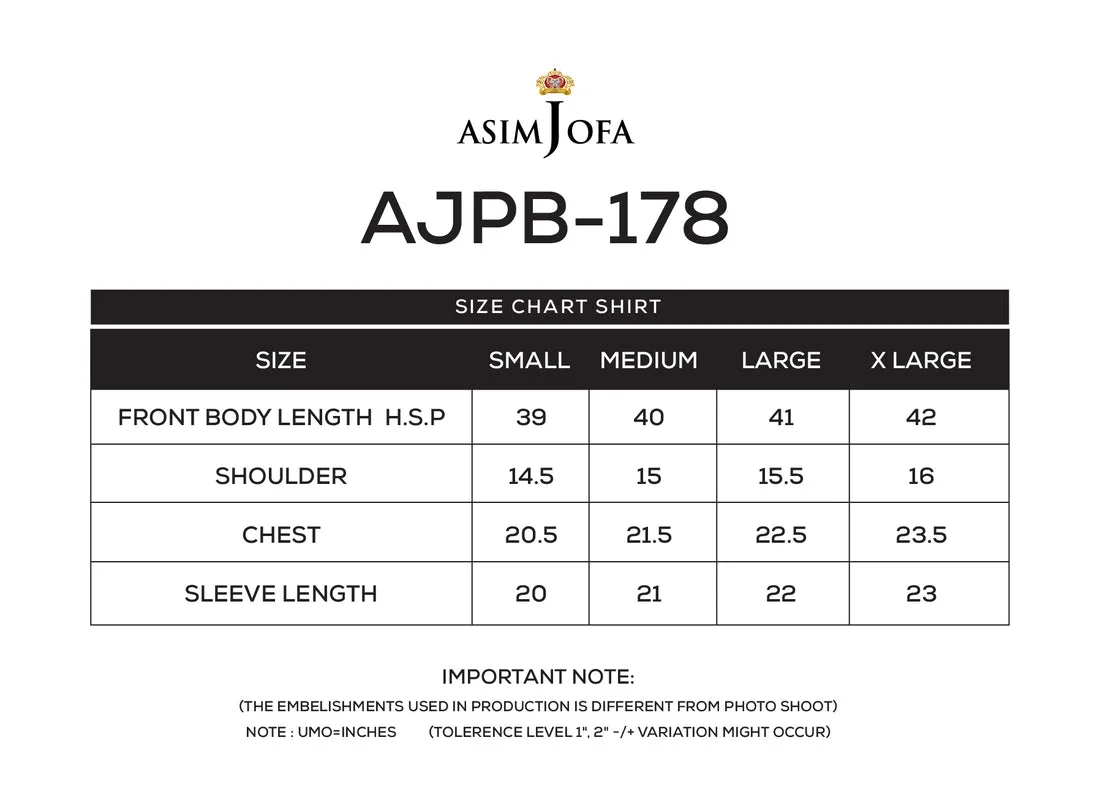 ASIM JOFA

AJPB-178

SIZE CHART SHIRT

| SIZE | SMALL | MEDIUM | LARGE | X LARGE |
|---|---|---|---|---|
| FRONT BODY LENGTH H.S.P | 39 | 40 | 41 | 42 |
| SHOULDER | 14.5 | 15 | 15.5 | 16 |
| CHEST | 20.5 | 21.5 | 22.5 | 23.5 |
| SLEEVE LENGTH | 20 | 21 | 22 | 23 |

IMPORTANT NOTE:

(THE EMBELISHMENTS USED IN PRODUCTION IS DIFFERENT FROM PHOTO SHOOT)

NOTE : UMO=INCHES (TOLERENCE LEVEL 1", 2" -/+ VARIATION MIGHT OCCUR)